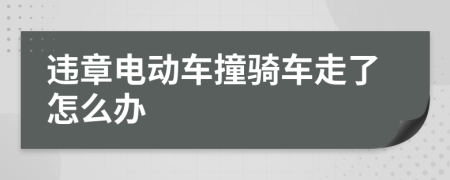 违章电动车撞骑车走了怎么办